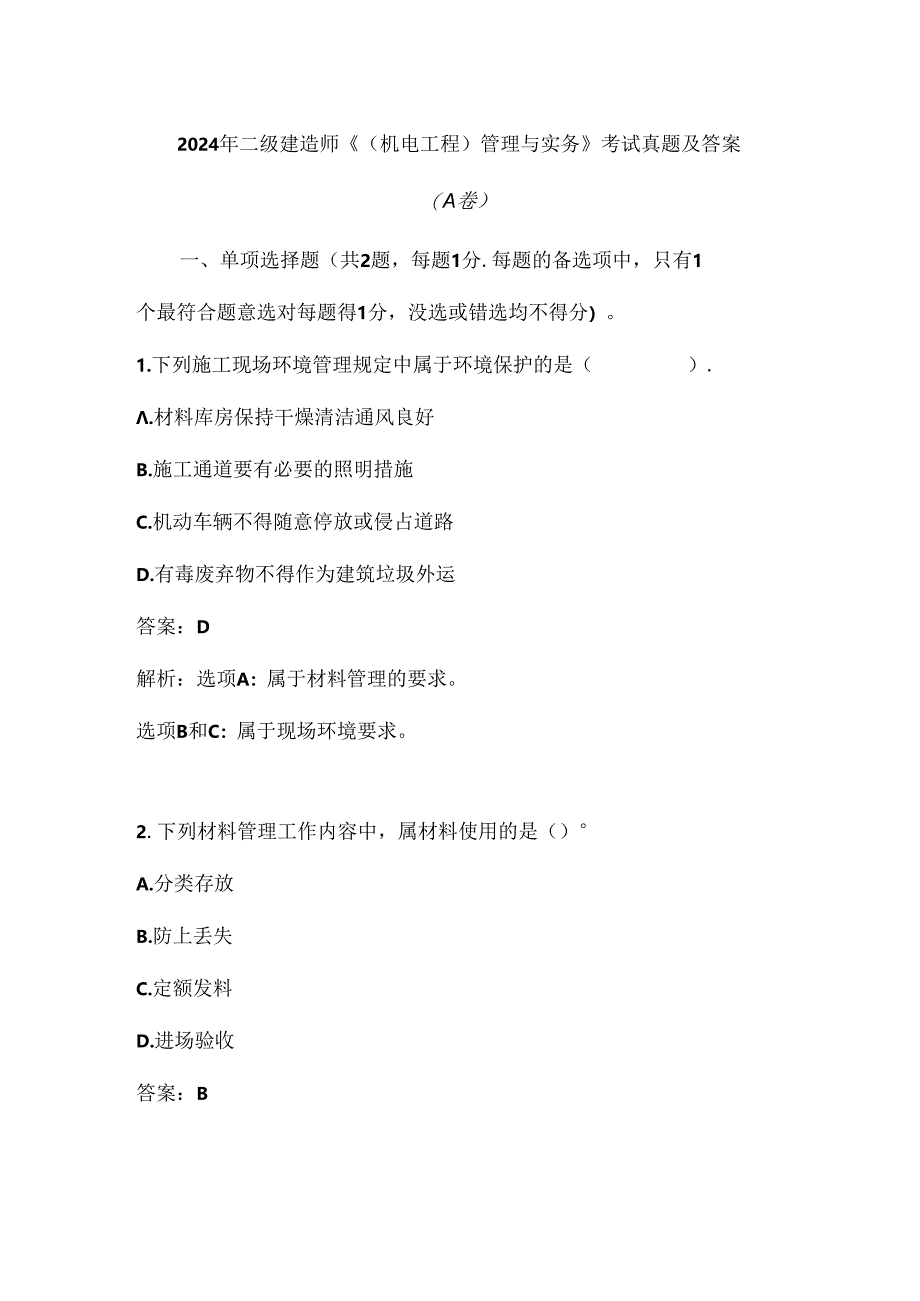 2024年二级建造师《（机电工程）管理与实务》考试真题及答案

（A卷）

一、单项选择题（共2题，每题1分.每题的备选项中，只有1个最符合题意选对每题得1分，没选或错选均不得分）。

1.下列施工现场环境管理规定中属于环境保护的是（ ）.

Λ.材料库房保持干燥清洁通风良好

B.施工通道要有必要的照明措施

C.机动车辆不得随意停放或侵占道路

D.有毒废弃物不得作为建筑垃圾外运

答案：D

解析：选项A：属于材料管理的要求。

选项B和C：属于现场环境要求。

2.下列材料管理工作内容中，属材料使用的是（）°

A.分类存放

B.防上丢失

C.定额发料

D.进场验收

答案：B